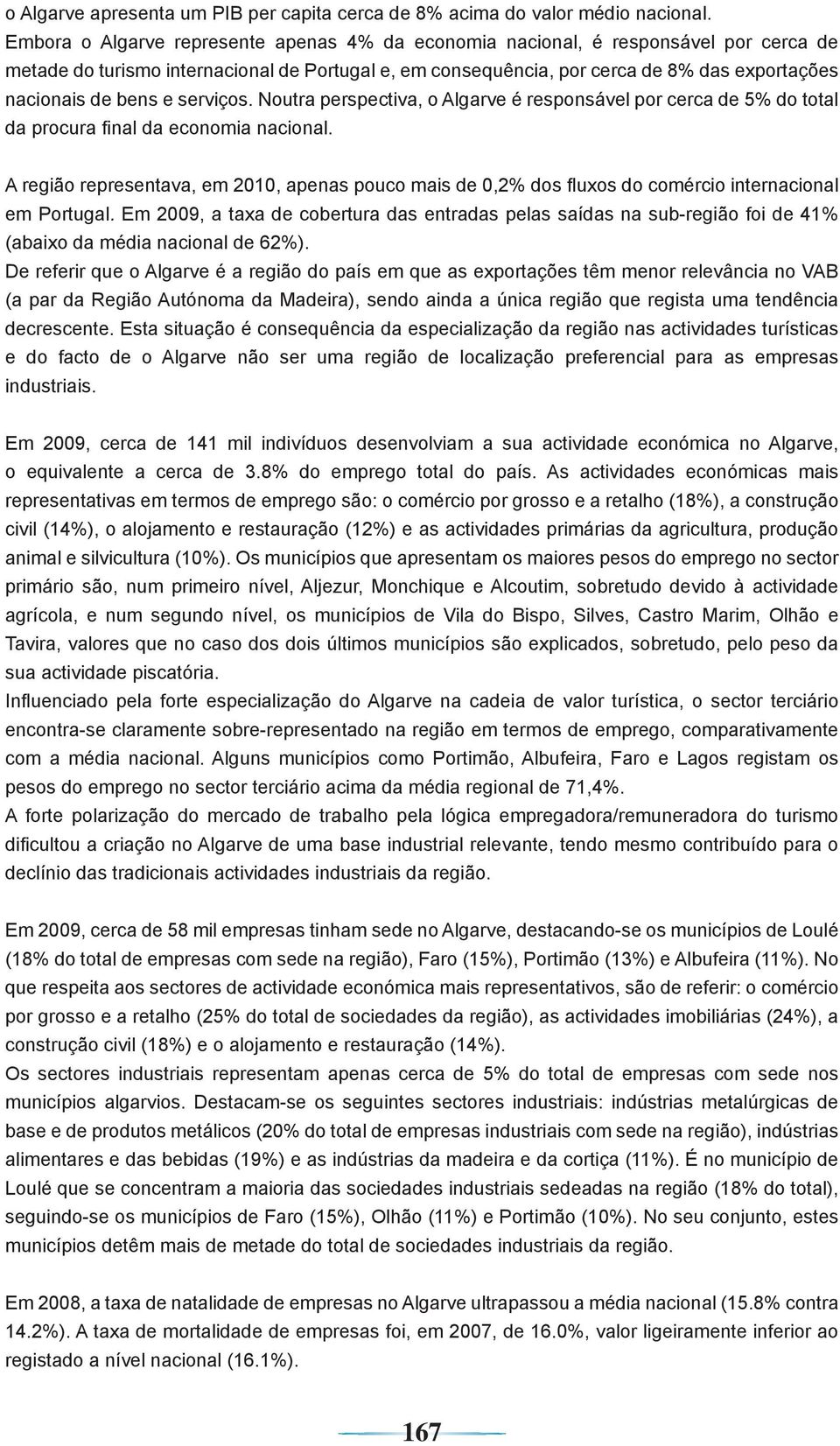 o Algarve apresenta um PIB per capita cerca de 8% acima do valor médio nacional. Embora o Algarve represente apenas 4% da economia nacional, é responsável por cerca de metade do turismo internacional de Portugal e, em consequência, por cerca de 8% das exportações nacionais de bens e serviços. Noutra perspectiva, o Algarve é responsável por cerca de 5% do total da procura final da economia nacional.

A região representava, em 2010, apenas pouco mais de 0,2% dos fluxos do comércio internacional em Portugal. Em 2009, a taxa de cobertura das entradas pelas saídas na sub-região foi de 41% (abaixo da média nacional de 62%).
De referir que o Algarve é a região do país em que as exportações têm menor relevância no VAB (a par da Região Autónoma da Madeira), sendo ainda a única região que regista uma tendência decrescente. Esta situação é consequência da especialização da região nas actividades turísticas e do facto de o Algarve não ser uma região de localização preferencial para as empresas industriais.

Em 2009, cerca de 141 mil indivíduos desenvolviam a sua actividade económica no Algarve, o equivalente a cerca de 3.8% do emprego total do país. As actividades económicas mais representativas em termos de emprego são: o comércio por grosso e a retalho (18%), a construção civil (14%), o alojamento e restauração (12%) e as actividades primárias da agricultura, produção animal e silvicultura (10%). Os municípios que apresentam os maiores pesos do emprego no sector primário são, num primeiro nível, Aljezur, Monchique e Alcoutim, sobretudo devido à actividade agrícola, e num segundo nível, os municípios de Vila do Bispo, Silves, Castro Marim, Olhão e Tavira, valores que no caso dos dois últimos municípios são explicados, sobretudo, pelo peso da sua actividade piscatória.
Influenciado pela forte especialização do Algarve na cadeia de valor turística, o sector terciário encontra-se claramente sobre-representado na região em termos de emprego, comparativamente com a média nacional. Alguns municípios como Portimão, Albufeira, Faro e Lagos registam os pesos do emprego no sector terciário acima da média regional de 71,4%.
A forte polarização do mercado de trabalho pela lógica empregadora/remuneradora do turismo dificultou a criação no Algarve de uma base industrial relevante, tendo mesmo contribuído para o declínio das tradicionais actividades industriais da região.

Em 2009, cerca de 58 mil empresas tinham sede no Algarve, destacando-se os municípios de Loulé (18% do total de empresas com sede na região), Faro (15%), Portimão (13%) e Albufeira (11%). No que respeita aos sectores de actividade económica mais representativos, são de referir: o comércio por grosso e a retalho (25% do total de sociedades da região), as actividades imobiliárias (24%), a construção civil (18%) e o alojamento e restauração (14%).
Os sectores industriais representam apenas cerca de 5% do total de empresas com sede nos municípios algarvios. Destacam-se os seguintes sectores industriais: indústrias metalúrgicas de base e de produtos metálicos (20% do total de empresas industriais com sede na região), indústrias alimentares e das bebidas (19%) e as indústrias da madeira e da cortiça (11%). É no município de Loulé que se concentram a maioria das sociedades industriais sedeadas na região (18% do total), seguindo-se os municípios de Faro (15%), Olhão (11%) e Portimão (10%). No seu conjunto, estes municípios detêm mais de metade do total de sociedades industriais da região.

Em 2008, a taxa de natalidade de empresas no Algarve ultrapassou a média nacional (15.8% contra 14.2%). A taxa de mortalidade de empresas foi, em 2007, de 16.0%, valor ligeiramente inferior ao registado a nível nacional (16.1%).

167